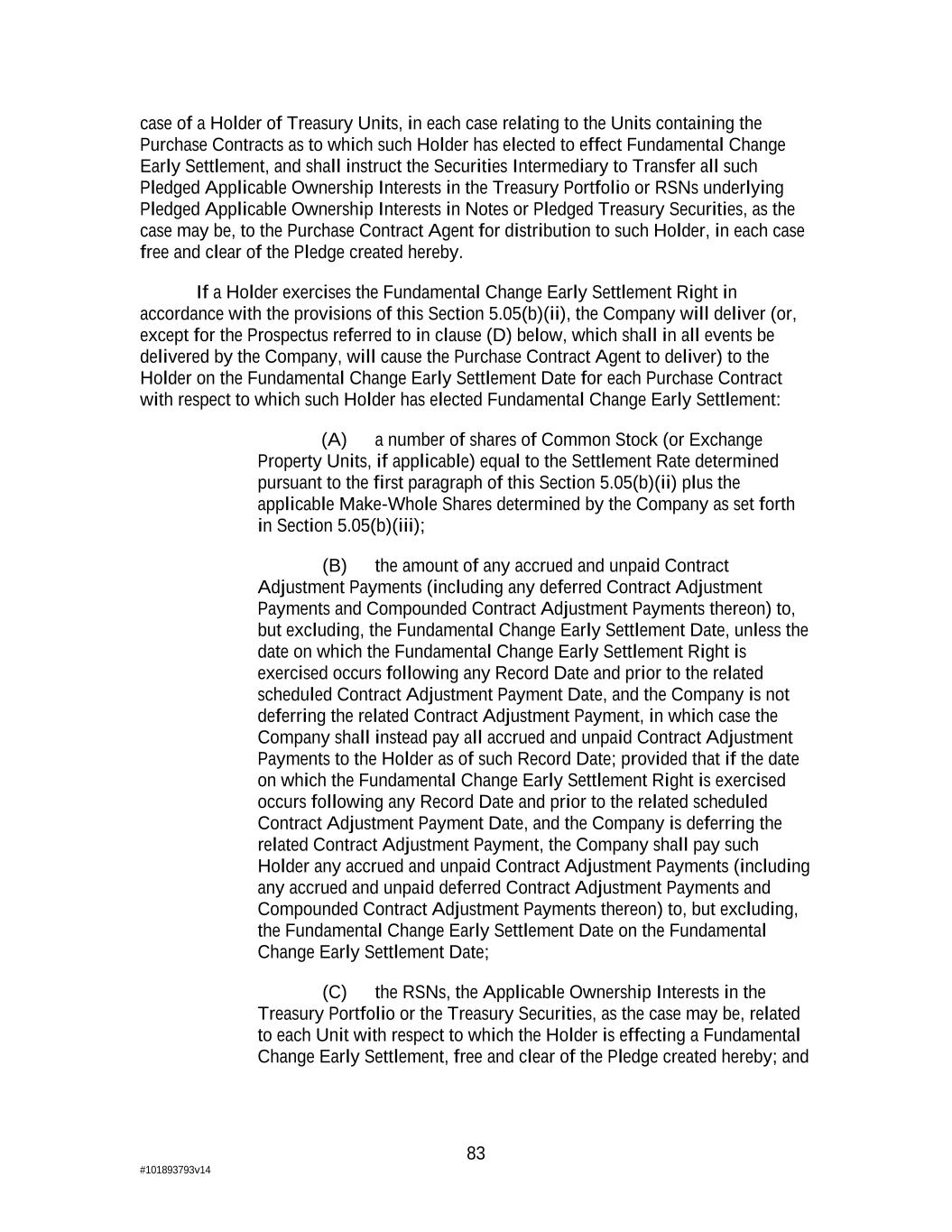 case of a Holder of Treasury Units, in each case relating to the Units containing the Purchase Contracts as to which such Holder has elected to effect Fundamental Change Early Settlement, and shall instruct the Securities Intermediary to Transfer all such Pledged Applicable Ownership Interests in the Treasury Portfolio or RSNs underlying Pledged Applicable Ownership Interests in Notes or Pledged Treasury Securities, as the case may be, to the Purchase Contract Agent for distribution to such Holder, in each case free and clear of the Pledge created hereby.

If a Holder exercises the Fundamental Change Early Settlement Right in accordance with the provisions of this Section 5.05(b)(ii), the Company will deliver (or, except for the Prospectus referred to in clause (D) below, which shall in all events be delivered by the Company, will cause the Purchase Contract Agent to deliver) to the Holder on the Fundamental Change Early Settlement Date for each Purchase Contract with respect to which such Holder has elected Fundamental Change Early Settlement:

(A) a number of shares of Common Stock (or Exchange Property Units, if applicable) equal to the Settlement Rate determined pursuant to the first paragraph of this Section 5.05(b)(ii) plus the applicable Make-Whole Shares determined by the Company as set forth in Section 5.05(b)(iii);

(B) the amount of any accrued and unpaid Contract Adjustment Payments (including any deferred Contract Adjustment Payments and Compounded Contract Adjustment Payments thereon) to, but excluding, the Fundamental Change Early Settlement Date, unless the date on which the Fundamental Change Early Settlement Right is exercised occurs following any Record Date and prior to the related scheduled Contract Adjustment Payment Date, and the Company is not deferring the related Contract Adjustment Payment, in which case the Company shall instead pay all accrued and unpaid Contract Adjustment Payments to the Holder as of such Record Date; provided that if the date on which the Fundamental Change Early Settlement Right is exercised occurs following any Record Date and prior to the related scheduled Contract Adjustment Payment Date, and the Company is deferring the related Contract Adjustment Payment, the Company shall pay such Holder any accrued and unpaid Contract Adjustment Payments (including any accrued and unpaid deferred Contract Adjustment Payments and Compounded Contract Adjustment Payments thereon) to, but excluding, the Fundamental Change Early Settlement Date on the Fundamental Change Early Settlement Date;

(C) the RSNs, the Applicable Ownership Interests in the Treasury Portfolio or the Treasury Securities, as the case may be, related to each Unit with respect to which the Holder is effecting a Fundamental Change Early Settlement, free and clear of the Pledge created hereby; and

83

#101893793v14